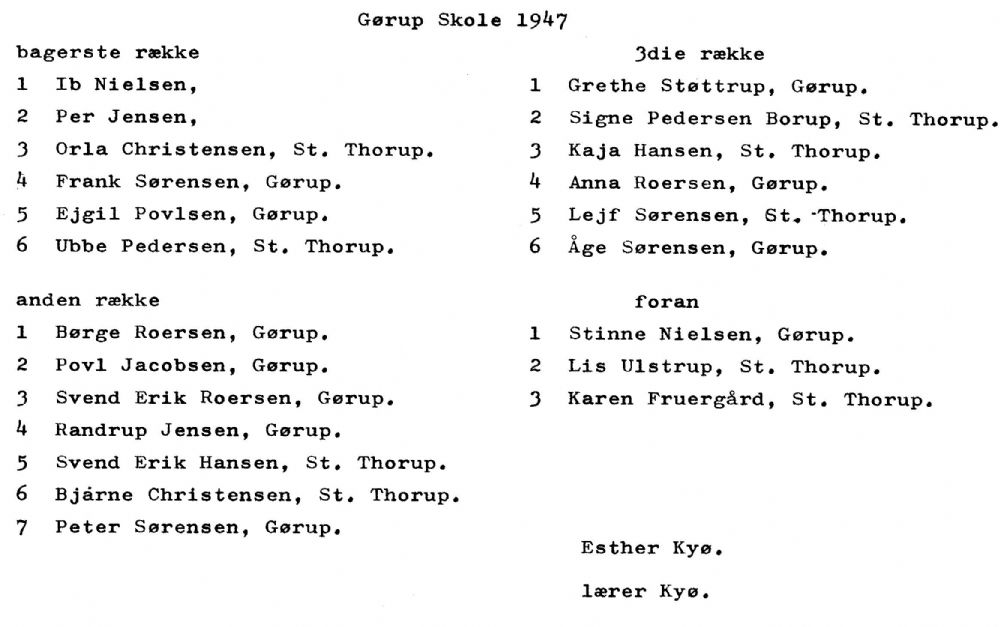 Gørup Skole 1947

bagerste række
1 Ib Nielsen,
2 Per Jensen,
3 Orla Christensen, St. Thorup.
4 Frank Sørensen, Gørup.
5 Ejgil Povlsen, Gørup.
6 Ubbe Pedersen, St. Thorup.

anden række
1 Børge Roersen, Gørup.
2 Povl Jacobsen, Gørup.
3 Svend Erik Roersen, Gørup.
4 Randrup Jensen, Gørup.
5 Svend Erik Hansen, St. Thorup.
6 Bjärne Christensen, St. Thorup.
7 Peter Sørensen, Gørup.

3die række
1 Grethe Støttrup, Gørup.
2 Signe Pedersen Borup, St. Thorup.
3 Kaja Hansen, St. Thorup.
4 Anna Roersen, Gørup.
5 Lejf Sørensen, St. Thorup.
6 Åge Sørensen, Gørup.

foran
1 Stinne Nielsen, Gørup.
2 Lis Ulstrup, St. Thorup.
3 Karen Fruergård, St. Thorup.

Esther Kyø.

lærer Kyø.